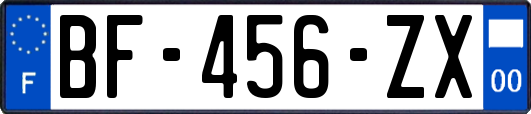 F
BF-456-ZX
00